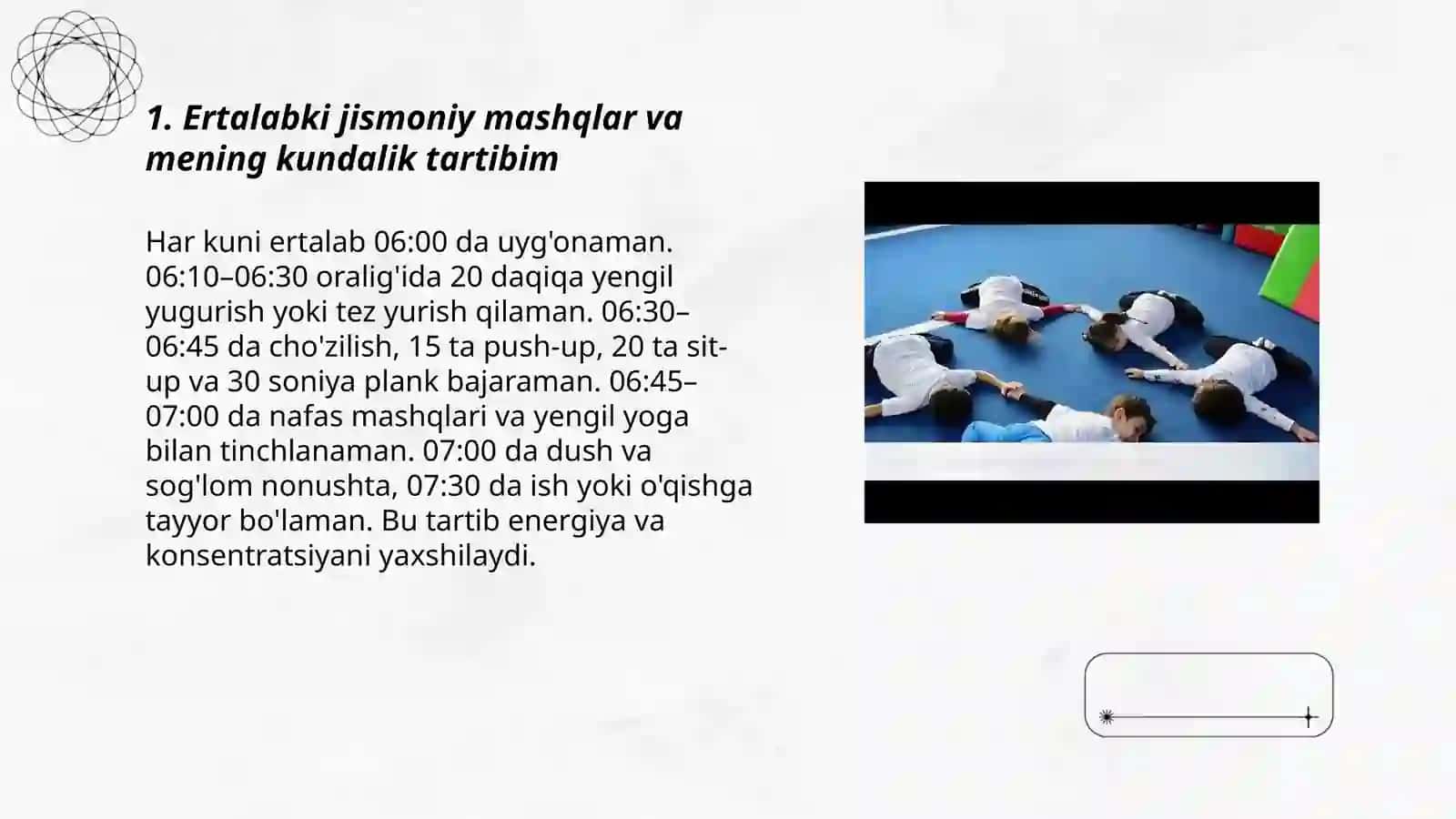 1. Ertalabki jismoniy mashqlar va mening kundalik tartibim

Har kuni ertalab 06:00 da uyg'onaman. 06:10–06:30 oralig'ida 20 daqiqa yengil yugurish yoki tez yurish qilaman. 06:30–06:45 da cho'zilish, 15 ta push-up, 20 ta sit-up va 30 soniya plank bajaraman. 06:45–07:00 da nafas mashqlari va yengil yoga bilan tinchlanaman. 07:00 da dush va sog'lom nonushta, 07:30 da ish yoki o'qishga tayyor bo'laman. Bu tartib energiya va konsentratsiyani yaxshilaydi.